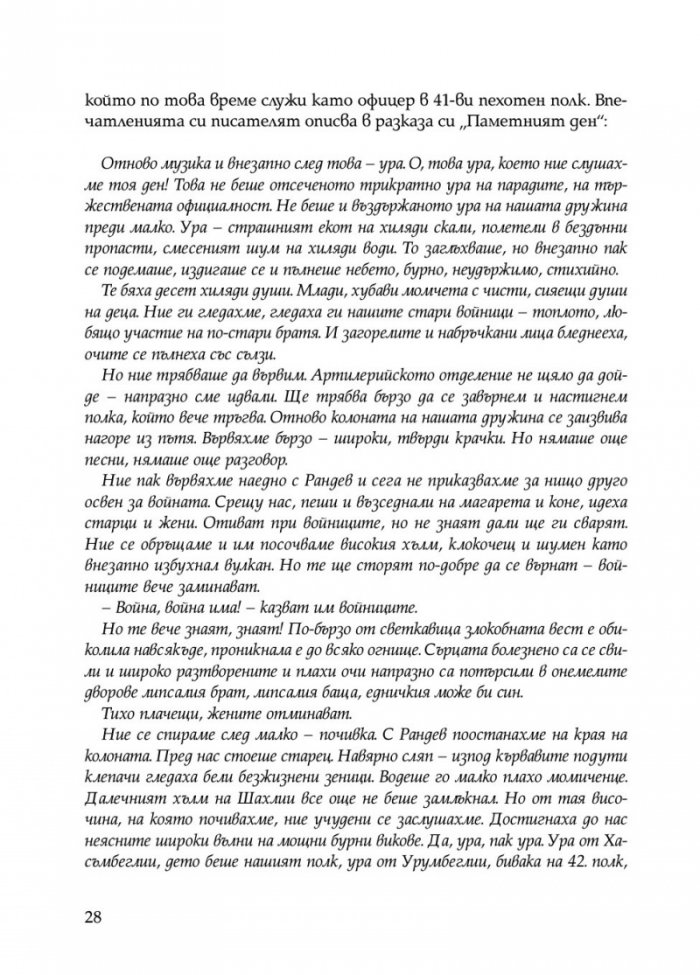 който по това време служи като офицер в 41-ви пехотен полк. Впечатленията си писателят описва в разказа си „Паметният ден“:

Отново музика и внезапно след това – ура. О, това ура, което ние слушахме тоя ден! Това не беше отсеченото трикратно ура на парадите, на тържествената официалност. Не беше и въздържаното ура на нашата дружина преди малко. Ура – страшният екот на хиляди скали, полетели в бездънни пропасти, смесеният шум на хиляди води. То заглъхваше, но внезапно пак се подемаше, издигаше се и пълнеше небето, бурно, неудържимо, стихийно.

Те бяха десет хиляди души. Млади, хубави момчета с чисти, сияещи души на деца. Ние ги гледахме, гледаха ги нашите стари войници – топлото, любящо участие на по-стари братя. И загорелите и набръчкани лица бледнееха, очите се пълнеха със сълзи.

Но ние трябваше да вървим. Артилерийското отделение не щяло да дойде – напразно сме идвали. Ще трябва бързо да се завърнем и настигнем полка, който вече тръгва. Отново колоната на нашата дружина се заизвива нагоре из пътя. Вървяхме бързо – широки, твърди крачки. Но нямаше още песни, нямаше още разговор.

Ние пак вървяхме наедно с Рандев и сега не приказвахме за нищо друго освен за войната. Срещу нас, пеши и възседнали на магарета и коне, идеха старци и жени. Отиват при войниците, но не знаят дали ще ги сварят. Ние се обръщаме и им посочваме високия хълм, клокочещ и шумен като внезапно избухнал вулкан. Но те ще сторят по-добре да се върнат – войниците вече заминават.

– Война, война има! – казват им войниците.

Но те вече знаят, знаят! По-бързо от светкавица злокобната вест е обиколила навсякъде, проникнала е до всяко огнище. Сърцата болезнено са се свили и широко разтворените и плахи очи напразно са потърсили в онемелите дворове липсалия брат, липсалия баща, едничкия може би син.

Тихо плачещи, жените отминават.

Ние се спираме след малко – почивка. С Рандев поостанахме на края на колоната. Пред нас стоеше старец. Навярно сляп – изпод кървавите подути клепачи гледаха бели безжизнени зеници. Водеше го малко плахо момиченце. Далечният хълм на Шахлии все още не беше замлъкнал. Но от тая височина, на която почивахме, ние учудени се заслушахме. Достигнаха до нас неясните широки вълни на мощни бурни викове. Да, ура, пак ура. Ура от Хасъмбеглии, дето беше нашият полк, ура от Урумбеглии, бивака на 42. полк,

28